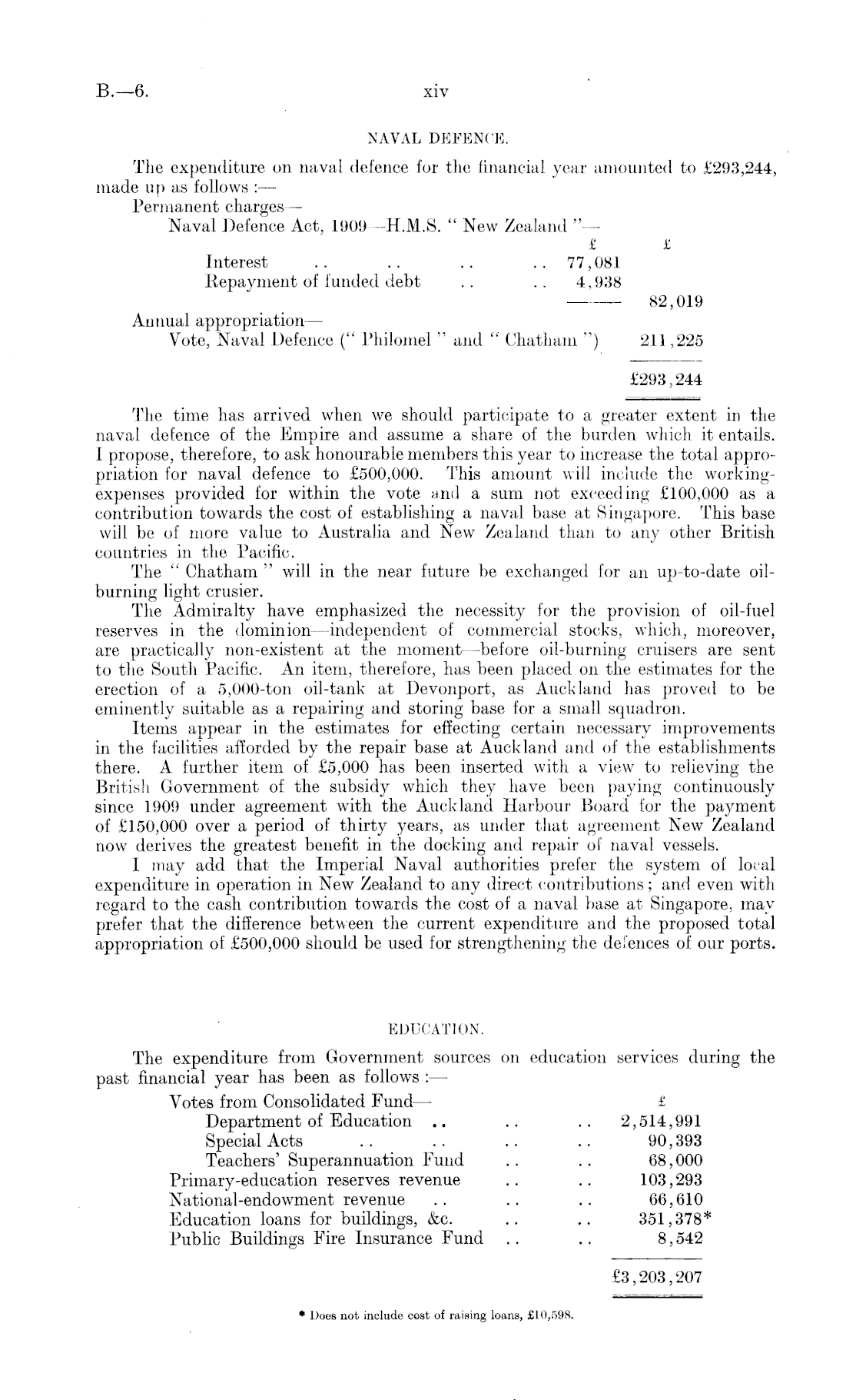 B.—6. xiv

NAVAL DEFENCE.

The expenditure on naval defence for the financial year amounted to £293,244, made up as follows :—

Permanent charges—
Naval Defence Act, 1909—H.M.S. " New Zealand "—

| | £ | £ |
|---|---|---|
| Interest .. .. .. .. | 77,081 | |
| Repayment of funded debt .. .. | 4,938 | |
| | | 82,019 |
| Annual appropriation— | | |
| Vote, Naval Defence (" Philomel " and " Chatham ") | | 211,225 |
| | | £293,244 |

The time has arrived when we should participate to a greater extent in the naval defence of the Empire and assume a share of the burden which it entails. I propose, therefore, to ask honourable members this year to increase the total appropriation for naval defence to £500,000. This amount will include the working-expenses provided for within the vote and a sum not exceeding £100,000 as a contribution towards the cost of establishing a naval base at Singapore. This base will be of more value to Australia and New Zealand than to any other British countries in the Pacific.

The " Chatham " will in the near future be exchanged for an up-to-date oil-burning light crusier.

The Admiralty have emphasized the necessity for the provision of oil-fuel reserves in the dominion—independent of commercial stocks, which, moreover, are practically non-existent at the moment—before oil-burning cruisers are sent to the South Pacific. An item, therefore, has been placed on the estimates for the erection of a 5,000-ton oil-tank at Devonport, as Auckland has proved to be eminently suitable as a repairing and storing base for a small squadron.

Items appear in the estimates for effecting certain necessary improvements in the facilities afforded by the repair base at Auckland and of the establishments there. A further item of £5,000 has been inserted with a view to relieving the British Government of the subsidy which they have been paying continuously since 1909 under agreement with the Auckland Harbour Board for the payment of £150,000 over a period of thirty years, as under that agreement New Zealand now derives the greatest benefit in the docking and repair of naval vessels.

I may add that the Imperial Naval authorities prefer the system of local expenditure in operation in New Zealand to any direct contributions; and even with regard to the cash contribution towards the cost of a naval base at Singapore, may prefer that the difference between the current expenditure and the proposed total appropriation of £500,000 should be used for strengthening the defences of our ports.

EDUCATION.

The expenditure from Government sources on education services during the past financial year has been as follows :—

| | £ |
|---|---|
| Votes from Consolidated Fund— | |
| Department of Education .. .. .. | 2,514,991 |
| Special Acts .. .. .. .. | 90,393 |
| Teachers' Superannuation Fund .. .. | 68,000 |
| Primary-education reserves revenue .. .. | 103,293 |
| National-endowment revenue .. .. .. | 66,610 |
| Education loans for buildings, &c. .. .. | 351,378* |
| Public Buildings Fire Insurance Fund .. .. | 8,542 |
| | £3,203,207 |

* Does not include cost of raising loans, £10,598.